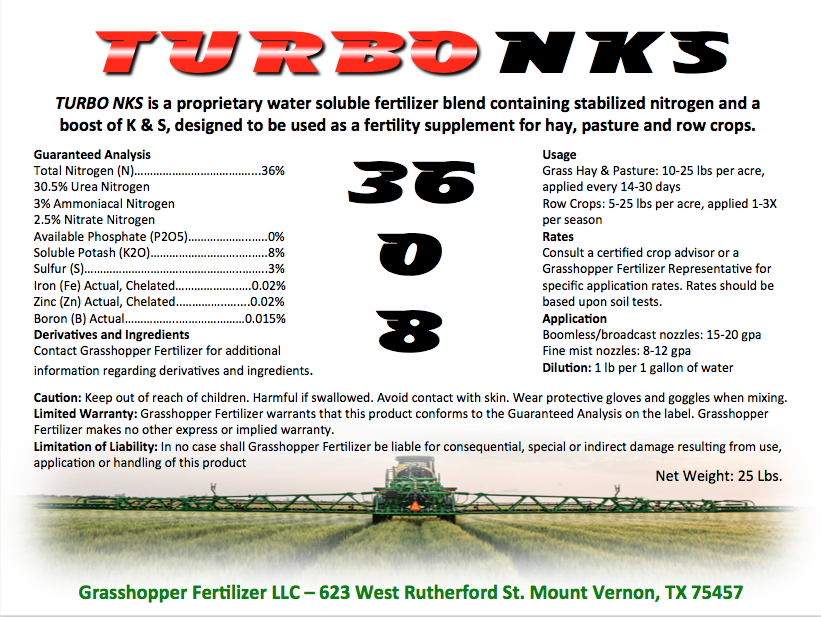 TURBO NKS

TURBO NKS is a proprietary water soluble fertilizer blend containing stabilized nitrogen and a boost of K & S, designed to be used as a fertility supplement for hay, pasture and row crops.

Guaranteed Analysis
Total Nitrogen (N) 36%
30.5% Urea Nitrogen
3% Ammoniacal Nitrogen
2.5% Nitrate Nitrogen
Available Phosphate (P2O5) 0%
Soluble Potash (K2O) 8%
Sulfur (S) 3%
Iron (Fe) Actual, Chelated 0.02%
Zinc (Zn) Actual, Chelated 0.02%
Boron (B) Actual 0.015%
Derivatives and Ingredients
Contact Grasshopper Fertilizer for additional information regarding derivatives and ingredients.

36
0
8

Usage
Grass Hay & Pasture: 10-25 lbs per acre, applied every 14-30 days
Row Crops: 5-25 lbs per acre, applied 1-3X per season
Rates
Consult a certified crop advisor or a Grasshopper Fertilizer Representative for specific application rates. Rates should be based upon soil tests.
Application
Boomless/broadcast nozzles: 15-20 gpa
Fine mist nozzles: 8-12 gpa
Dilution: 1 lb per 1 gallon of water

Caution: Keep out of reach of children. Harmful if swallowed. Avoid contact with skin. Wear protective gloves and goggles when mixing.
Limited Warranty: Grasshopper Fertilizer warrants that this product conforms to the Guaranteed Analysis on the label. Grasshopper Fertilizer makes no other express or implied warranty.
Limitation of Liability: In no case shall Grasshopper Fertilizer be liable for consequential, special or indirect damage resulting from use, application or handling of this product

Net Weight: 25 Lbs.

Grasshopper Fertilizer LLC – 623 West Rutherford St. Mount Vernon, TX 75457